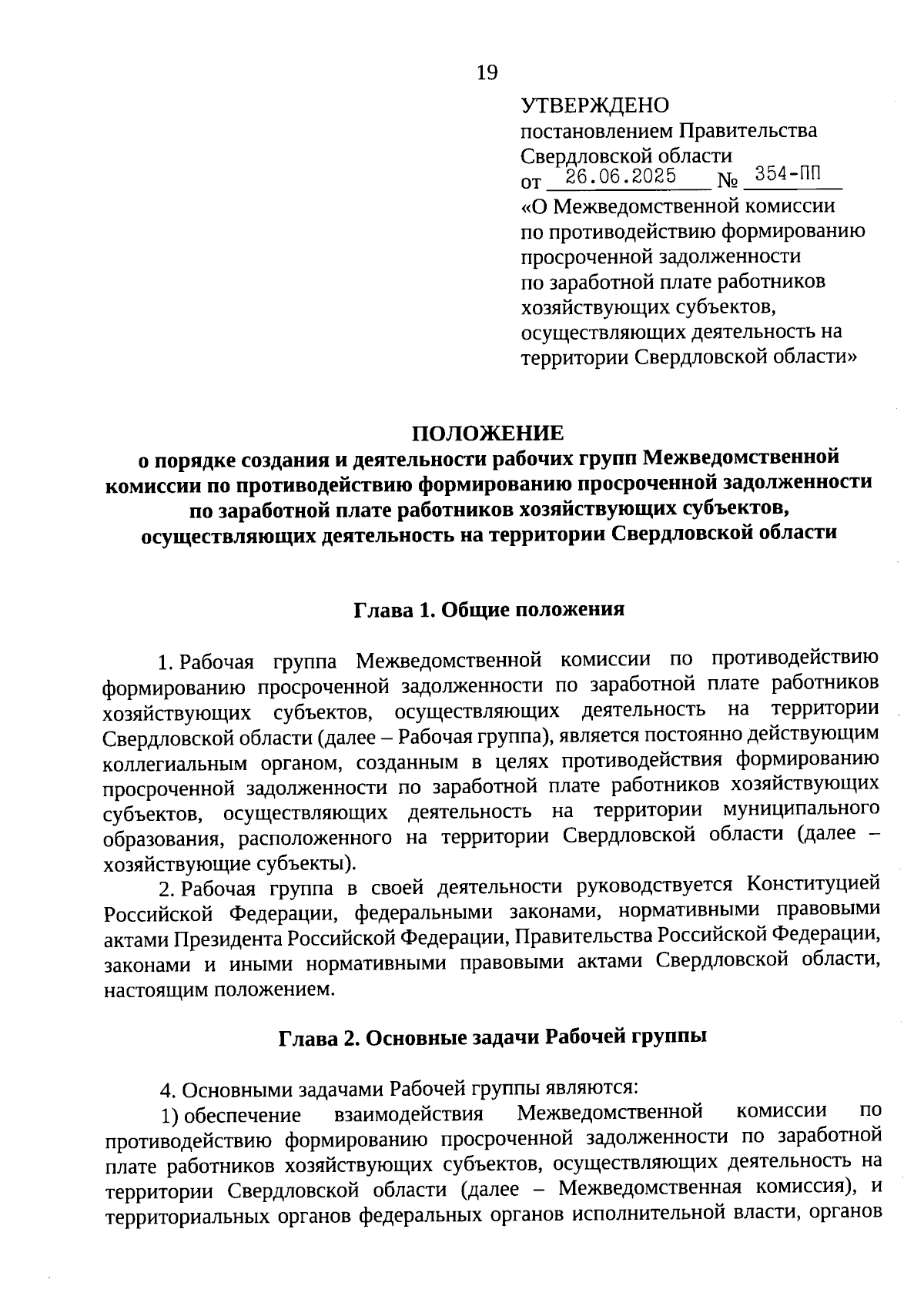 19

УТВЕРЖДЕНО
постановлением Правительства Свердловской области
от 26.06.2025 № 354-ПП
«О Межведомственной комиссии по противодействию формированию просроченной задолженности по заработной плате работников хозяйствующих субъектов, осуществляющих деятельность на территории Свердловской области»

ПОЛОЖЕНИЕ
о порядке создания и деятельности рабочих групп Межведомственной комиссии по противодействию формированию просроченной задолженности по заработной плате работников хозяйствующих субъектов, осуществляющих деятельность на территории Свердловской области

Глава 1. Общие положения

1. Рабочая группа Межведомственной комиссии по противодействию формированию просроченной задолженности по заработной плате работников хозяйствующих субъектов, осуществляющих деятельность на территории Свердловской области (далее – Рабочая группа), является постоянно действующим коллегиальным органом, созданным в целях противодействия формированию просроченной задолженности по заработной плате работников хозяйствующих субъектов, осуществляющих деятельность на территории муниципального образования, расположенного на территории Свердловской области (далее – хозяйствующие субъекты).

2. Рабочая группа в своей деятельности руководствуется Конституцией Российской Федерации, федеральными законами, нормативными правовыми актами Президента Российской Федерации, Правительства Российской Федерации, законами и иными нормативными правовыми актами Свердловской области, настоящим положением.

Глава 2. Основные задачи Рабочей группы

4. Основными задачами Рабочей группы являются:

1) обеспечение взаимодействия Межведомственной комиссии по противодействию формированию просроченной задолженности по заработной плате работников хозяйствующих субъектов, осуществляющих деятельность на территории Свердловской области (далее – Межведомственная комиссия), и территориальных органов федеральных органов исполнительной власти, органов